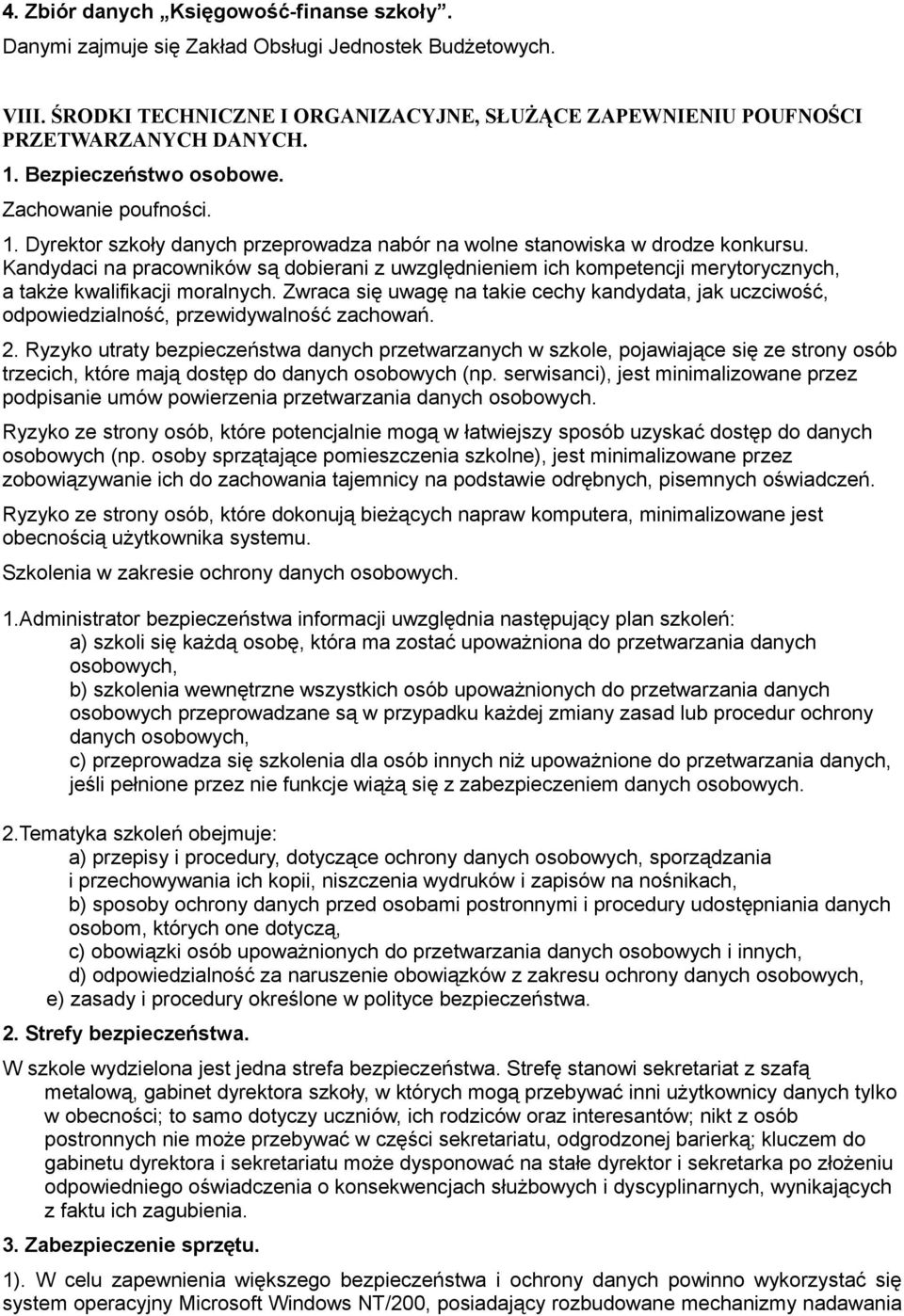 4. Zbiór danych „Księgowość-finanse szkoły”.
Danymi zajmuje się Zakład Obsługi Jednostek Budżetowych.

VIII. ŚRODKI TECHNICZNE I ORGANIZACYJNE, SŁUŻĄCE ZAPEWNIENIU POUFNOŚCI PRZETWARZANYCH DANYCH.
1. Bezpieczeństwo osobowe.
Zachowanie poufności.
1. Dyrektor szkoły danych przeprowadza nabór na wolne stanowiska w drodze konkursu. Kandydaci na pracowników są dobierani z uwzględnieniem ich kompetencji merytorycznych, a także kwalifikacji moralnych. Zwraca się uwagę na takie cechy kandydata, jak uczciwość, odpowiedzialność, przewidywalność zachowań.
2. Ryzyko utraty bezpieczeństwa danych przetwarzanych w szkole, pojawiające się ze strony osób trzecich, które mają dostęp do danych osobowych (np. serwisanci), jest minimalizowane przez podpisanie umów powierzenia przetwarzania danych osobowych.
Ryzyko ze strony osób, które potencjalnie mogą w łatwiejszy sposób uzyskać dostęp do danych osobowych (np. osoby sprzątające pomieszczenia szkolne), jest minimalizowane przez zobowiązywanie ich do zachowania tajemnicy na podstawie odrębnych, pisemnych oświadczeń.
Ryzyko ze strony osób, które dokonują bieżących napraw komputera, minimalizowane jest obecnością użytkownika systemu.
Szkolenia w zakresie ochrony danych osobowych.

1.Administrator bezpieczeństwa informacji uwzględnia następujący plan szkoleń:
a) szkoli się każdą osobę, która ma zostać upoważniona do przetwarzania danych osobowych,
b) szkolenia wewnętrzne wszystkich osób upoważnionych do przetwarzania danych osobowych przeprowadzane są w przypadku każdej zmiany zasad lub procedur ochrony danych osobowych,
c) przeprowadza się szkolenia dla osób innych niż upoważnione do przetwarzania danych, jeśli pełnione przez nie funkcje wiążą się z zabezpieczeniem danych osobowych.

2.Tematyka szkoleń obejmuje:
a) przepisy i procedury, dotyczące ochrony danych osobowych, sporządzania i przechowywania ich kopii, niszczenia wydruków i zapisów na nośnikach,
b) sposoby ochrony danych przed osobami postronnymi i procedury udostępniania danych osobom, których one dotyczą,
c) obowiązki osób upoważnionych do przetwarzania danych osobowych i innych,
d) odpowiedzialność za naruszenie obowiązków z zakresu ochrony danych osobowych,
e) zasady i procedury określone w polityce bezpieczeństwa.
2. Strefy bezpieczeństwa.
W szkole wydzielona jest jedna strefa bezpieczeństwa. Strefę stanowi sekretariat z szafą metalową, gabinet dyrektora szkoły, w których mogą przebywać inni użytkownicy danych tylko w obecności; to samo dotyczy uczniów, ich rodziców oraz interesantów; nikt z osób postronnych nie może przebywać w części sekretariatu, odgrodzonej barierką; kluczem do gabinetu dyrektora i sekretariatu może dysponować na stałe dyrektor i sekretarka po złożeniu odpowiedniego oświadczenia o konsekwencjach służbowych i dyscyplinarnych, wynikających z faktu ich zagubienia.
3. Zabezpieczenie sprzętu.
1). W celu zapewnienia większego bezpieczeństwa i ochrony danych powinno wykorzystać się system operacyjny Microsoft Windows NT/200, posiadający rozbudowane mechanizmy nadawania